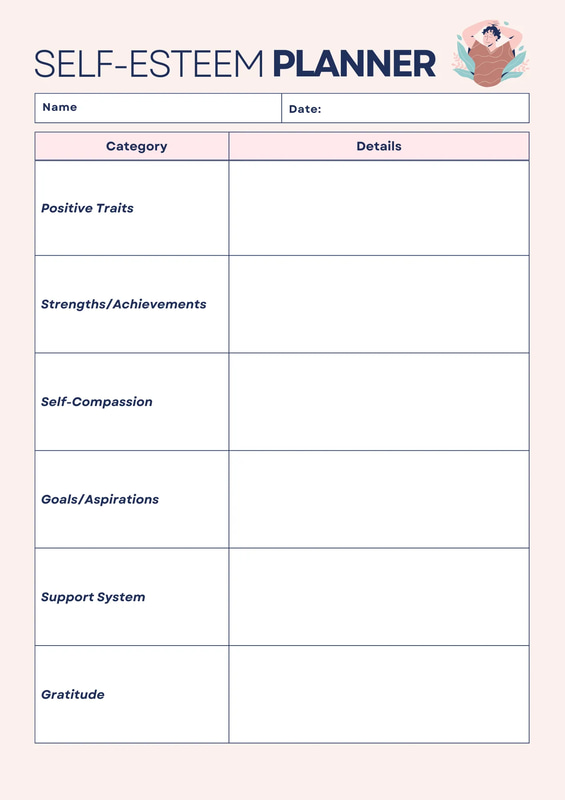 SELF-ESTEEM PLANNER

| Name | Date: |
|---|---|

| Category | Details |
|---|---|
| Positive Traits | |
| Strengths/Achievements | |
| Self-Compassion | |
| Goals/Aspirations | |
| Support System | |
| Gratitude | |